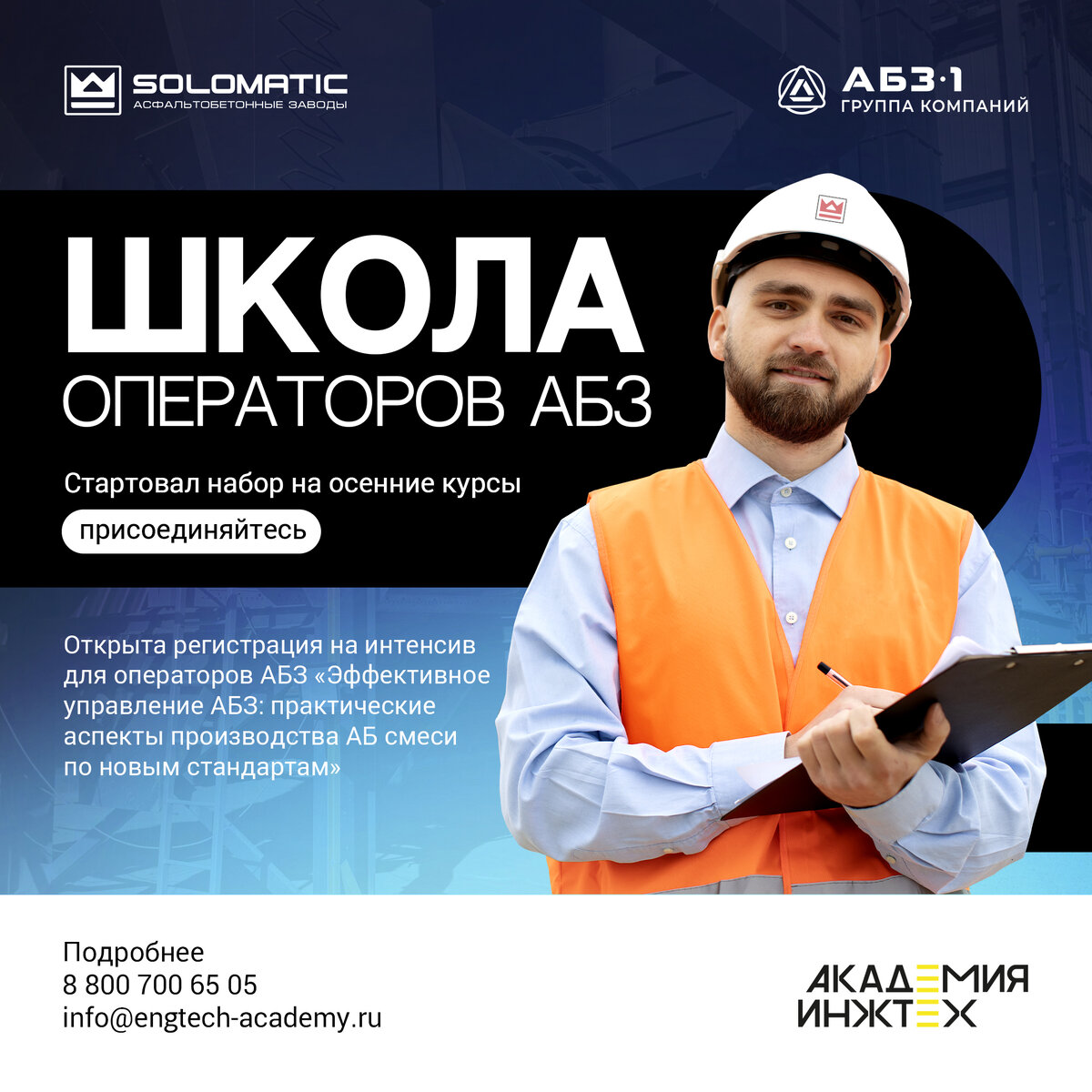 SOLOMATIC
АСФАЛЬТОБЕТОННЫЕ ЗАВОДЫ

АБЗ·1
ГРУППА КОМПАНИЙ

ШКОЛА
ОПЕРАТОРОВ АБЗ

Стартовал набор на осенние курсы

присоединяйтесь

Открыта регистрация на интенсив для операторов АБЗ «Эффективное управление АБЗ: практические аспекты производства АБ смеси по новым стандартам»

Подробнее
8 800 700 65 05
info@engtech-academy.ru

АКАДЕМИЯ
ИНЖТЕХ